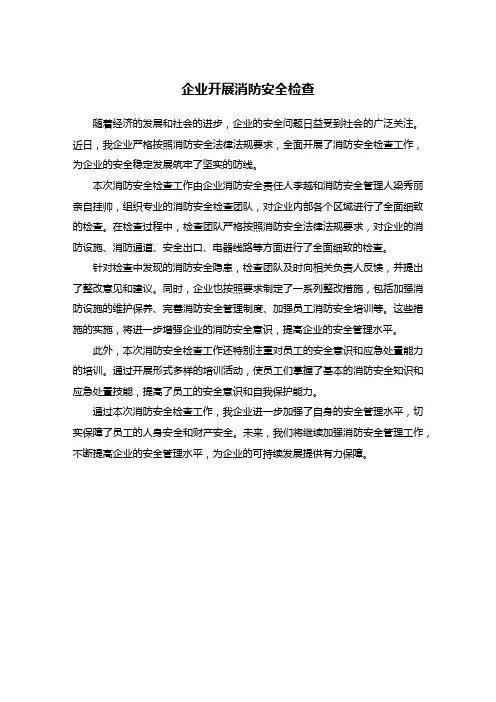 企业开展消防安全检查

随着经济的发展和社会的进步，企业的安全问题日益受到社会的广泛关注。近日，我企业严格按照消防安全法律法规要求，全面开展了消防安全检查工作，为企业的安全稳定发展筑牢了坚实的防线。

本次消防安全检查工作由企业消防安全责任人李越和消防安全管理人梁秀丽亲自挂帅，组织专业的消防安全检查团队，对企业内部各个区域进行了全面细致的检查。在检查过程中，检查团队严格按照消防安全法律法规要求，对企业的消防设施、消防通道、安全出口、电器线路等方面进行了全面细致的检查。

针对检查中发现的消防安全隐患，检查团队及时向相关负责人反馈，并提出了整改意见和建议。同时，企业也按照要求制定了一系列整改措施，包括加强消防设施的维护保养、完善消防安全管理制度、加强员工消防安全培训等。这些措施的实施，将进一步增强企业的消防安全意识，提高企业的安全管理水平。

此外，本次消防安全检查工作还特别注重对员工的安全意识和应急处置能力的培训。通过开展形式多样的培训活动，使员工们掌握了基本的消防安全知识和应急处置技能，提高了员工的安全意识和自我保护能力。

通过本次消防安全检查工作，我企业进一步加强了自身的安全管理水平，切实保障了员工的人身安全和财产安全。未来，我们将继续加强消防安全管理工作，不断提高企业的安全管理水平，为企业的可持续发展提供有力保障。